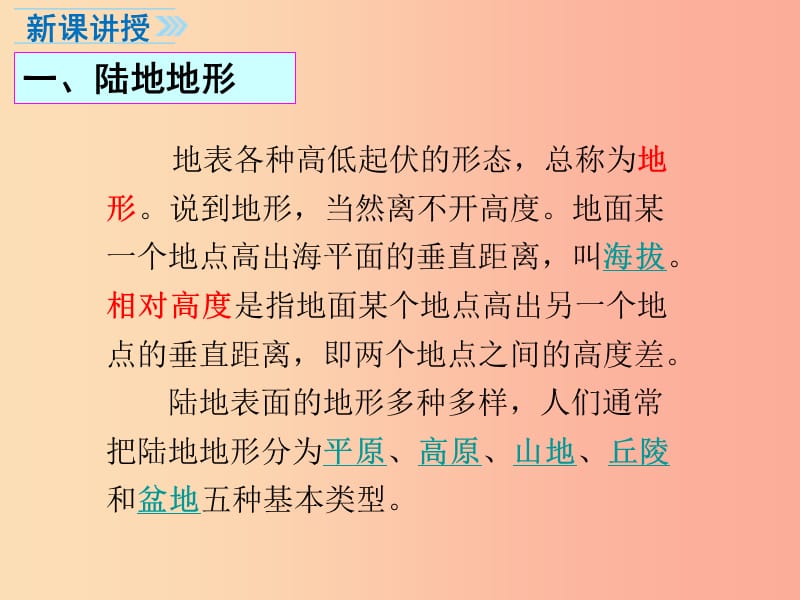 新课讲授

一、陆地地形

地表各种高低起伏的形态，总称为地形。说到地形，当然离不开高度。地面某一个地点高出海平面的垂直距离，叫海拔。相对高度是指地面某个地点高出另一个地点的垂直距离，即两个地点之间的高度差。

陆地表面的地形多种多样，人们通常把陆地地形分为平原、高原、山地、丘陵和盆地五种基本类型。